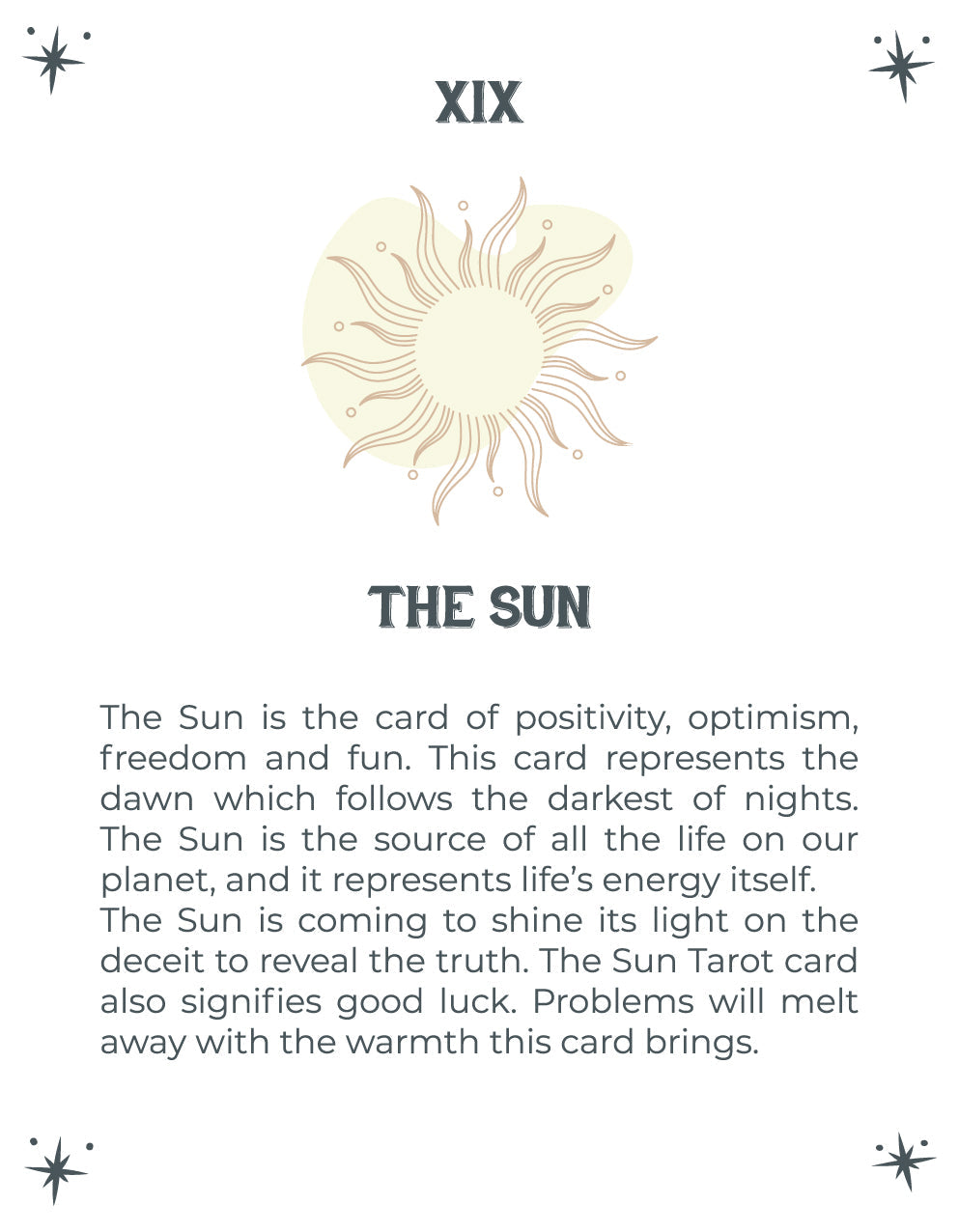 XIX

THE SUN

The Sun is the card of positivity, optimism, freedom and fun. This card represents the dawn which follows the darkest of nights. The Sun is the source of all the life on our planet, and it represents life's energy itself.
The Sun is coming to shine its light on the deceit to reveal the truth. The Sun Tarot card also signifies good luck. Problems will melt away with the warmth this card brings.